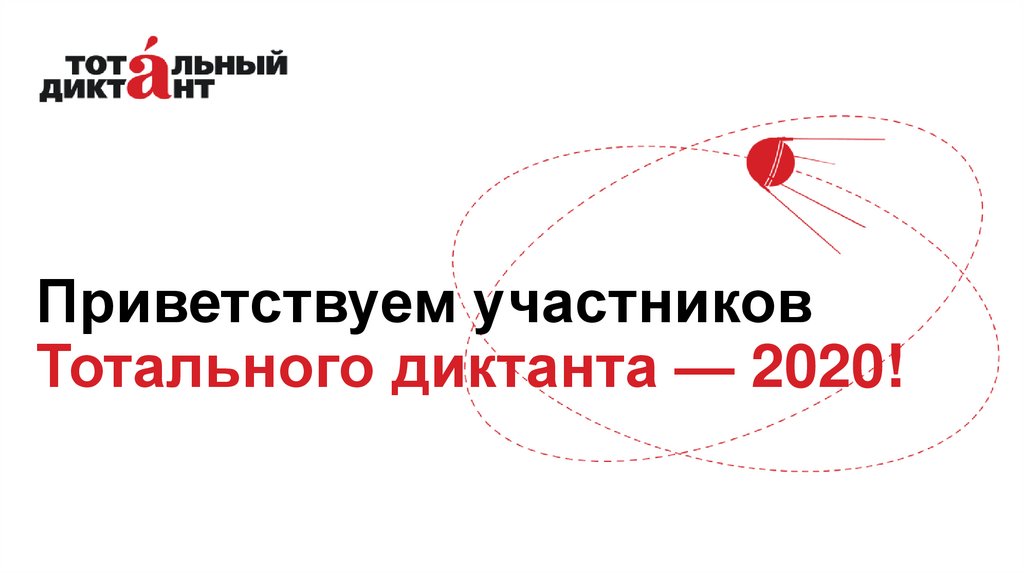 ТОТА́ЛЬНЫЙ ДИКТАНТ

Приветствуем участников
Тотального диктанта — 2020!